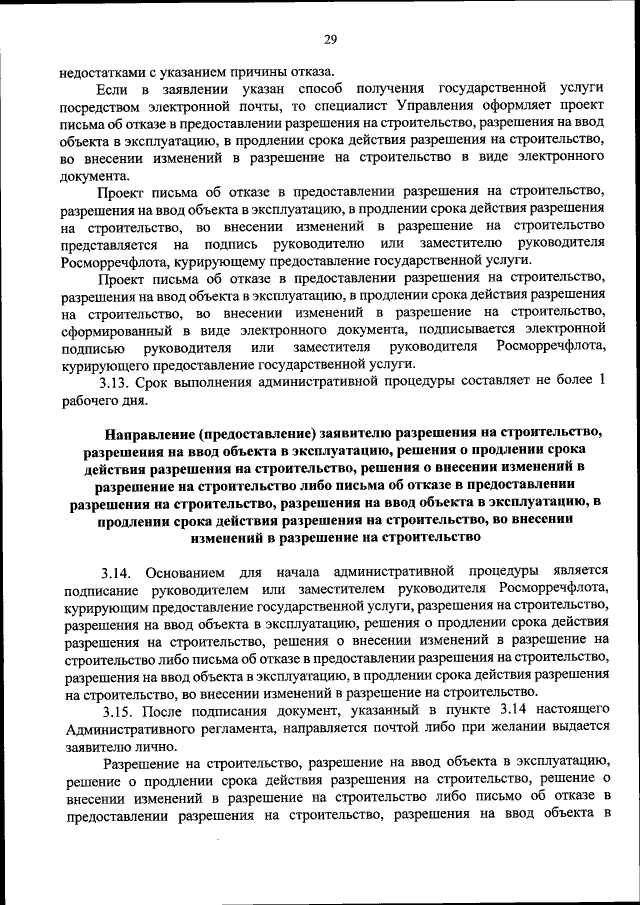 29

недостатками с указанием причины отказа.

Если в заявлении указан способ получения государственной услуги посредством электронной почты, то специалист Управления оформляет проект письма об отказе в предоставлении разрешения на строительство, разрешения на ввод объекта в эксплуатацию, в продлении срока действия разрешения на строительство, во внесении изменений в разрешение на строительство в виде электронного документа.

Проект письма об отказе в предоставлении разрешения на строительство, разрешения на ввод объекта в эксплуатацию, в продлении срока действия разрешения на строительство, во внесении изменений в разрешение на строительство представляется на подпись руководителю или заместителю руководителя Росморречфлота, курирующему предоставление государственной услуги.

Проект письма об отказе в предоставлении разрешения на строительство, разрешения на ввод объекта в эксплуатацию, в продлении срока действия разрешения на строительство, во внесении изменений в разрешение на строительство, сформированный в виде электронного документа, подписывается электронной подписью руководителя или заместителя руководителя Росморречфлота, курирующего предоставление государственной услуги.

3.13. Срок выполнения административной процедуры составляет не более 1 рабочего дня.

Направление (предоставление) заявителю разрешения на строительство, разрешения на ввод объекта в эксплуатацию, решения о продлении срока действия разрешения на строительство, решения о внесении изменений в разрешение на строительство либо письма об отказе в предоставлении разрешения на строительство, разрешения на ввод объекта в эксплуатацию, в продлении срока действия разрешения на строительство, во внесении изменений в разрешение на строительство

3.14. Основанием для начала административной процедуры является подписание руководителем или заместителем руководителя Росморречфлота, курирующим предоставление государственной услуги, разрешения на строительство, разрешения на ввод объекта в эксплуатацию, решения о продлении срока действия разрешения на строительство, решения о внесении изменений в разрешение на строительство либо письма об отказе в предоставлении разрешения на строительство, разрешения на ввод объекта в эксплуатацию, в продлении срока действия разрешения на строительство, во внесении изменений в разрешение на строительство.

3.15. После подписания документ, указанный в пункте 3.14 настоящего Административного регламента, направляется почтой либо при желании выдается заявителю лично.

Разрешение на строительство, разрешение на ввод объекта в эксплуатацию, решение о продлении срока действия разрешения на строительство, решение о внесении изменений в разрешение на строительство либо письмо об отказе в предоставлении разрешения на строительство, разрешения на ввод объекта в